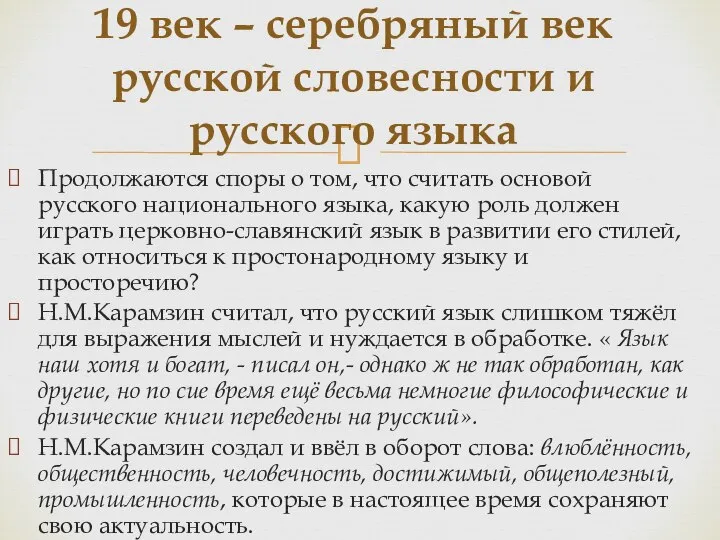 19 век – серебряный век русской словесности и русского языка

Продолжаются споры о том, что считать основой русского национального языка, какую роль должен играть церковно-славянский язык в развитии его стилей, как относиться к простонародному языку и просторечию?

Н.М.Карамзин считал, что русский язык слишком тяжёл для выражения мыслей и нуждается в обработке. « Язык наш хотя и богат, - писал он,- однако ж не так обработан, как другие, но по сие время ещё весьма немногие философические и физические книги переведены на русский».

Н.М.Карамзин создал и ввёл в оборот слова: влюблённость, общественность, человечность, достижимый, общеполезный, промышленность, которые в настоящее время сохраняют свою актуальность.